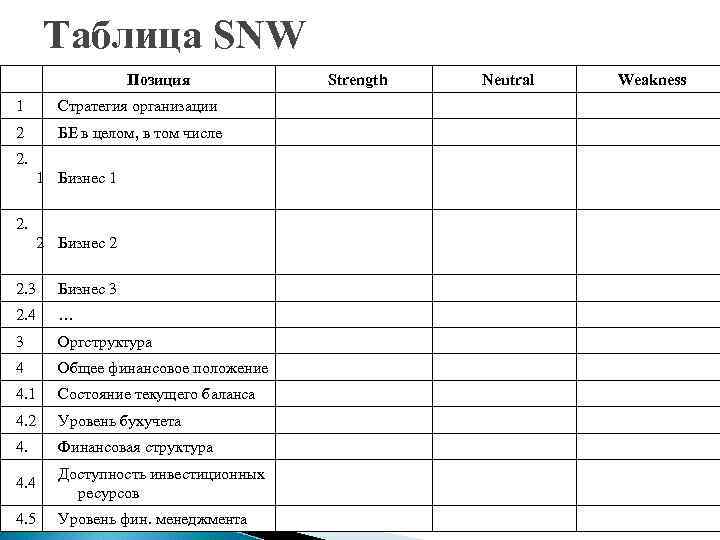 Таблица SNW

| | Позиция | Strength | Neutral | Weakness |
|---|---|---|---|---|
| 1 | Стратегия организации | | | |
| 2 | БЕ в целом, в том числе | | | |
| 2. 1 | Бизнес 1 | | | |
| 2. 2 | Бизнес 2 | | | |
| 2.3 | Бизнес 3 | | | |
| 2.4 | … | | | |
| 3 | Оргструктура | | | |
| 4 | Общее финансовое положение | | | |
| 4.1 | Состояние текущего баланса | | | |
| 4.2 | Уровень бухучета | | | |
| 4. | Финансовая структура | | | |
| 4.4 | Доступность инвестиционных ресурсов | | | |
| 4.5 | Уровень фин. менеджмента | | | |